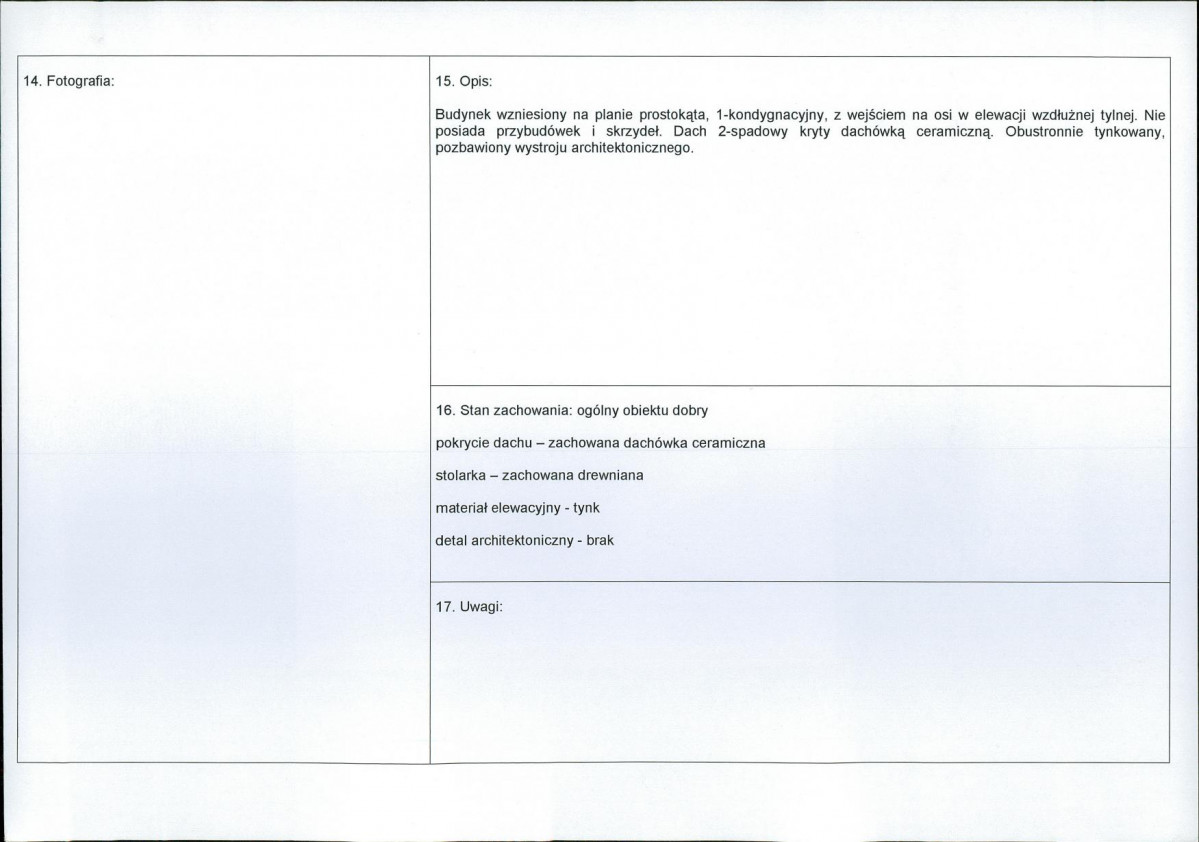 14. Fotografia:

15. Opis:

Budynek wzniesiony na planie prostokąta, 1-kondygnacyjny, z wejściem na osi w elewacji wzdłużnej tylnej. Nie posiada przybudówek i skrzydeł. Dach 2-spadowy kryty dachówką ceramiczną. Obustronnie tynkowany, pozbawiony wystroju architektonicznego.

16. Stan zachowania: ogólny obiektu dobry

pokrycie dachu – zachowana dachówka ceramiczna

stolarka – zachowana drewniana

materiał elewacyjny - tynk

detal architektoniczny - brak

17. Uwagi: